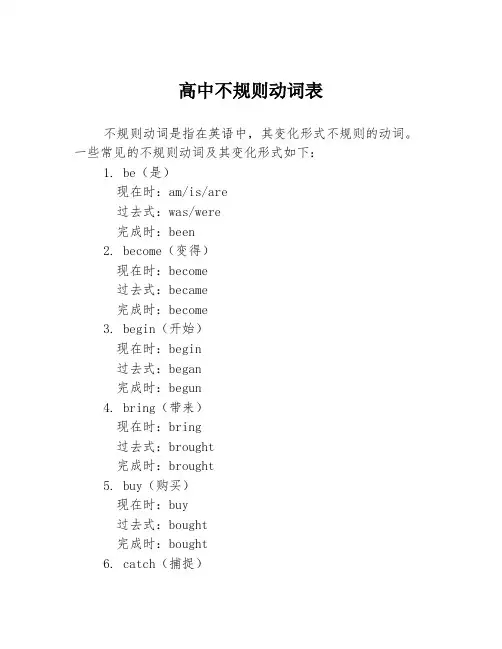 高中不规则动词表

不规则动词是指在英语中，其变化形式不规则的动词。一些常见的不规则动词及其变化形式如下：

1. be（是）
现在时：am/is/are
过去式：was/were
完成时：been
2. become（变得）
现在时：become
过去式：became
完成时：become
3. begin（开始）
现在时：begin
过去式：began
完成时：begun
4. bring（带来）
现在时：bring
过去式：brought
完成时：brought
5. buy（购买）
现在时：buy
过去式：bought
完成时：bought
6. catch（捕捉）